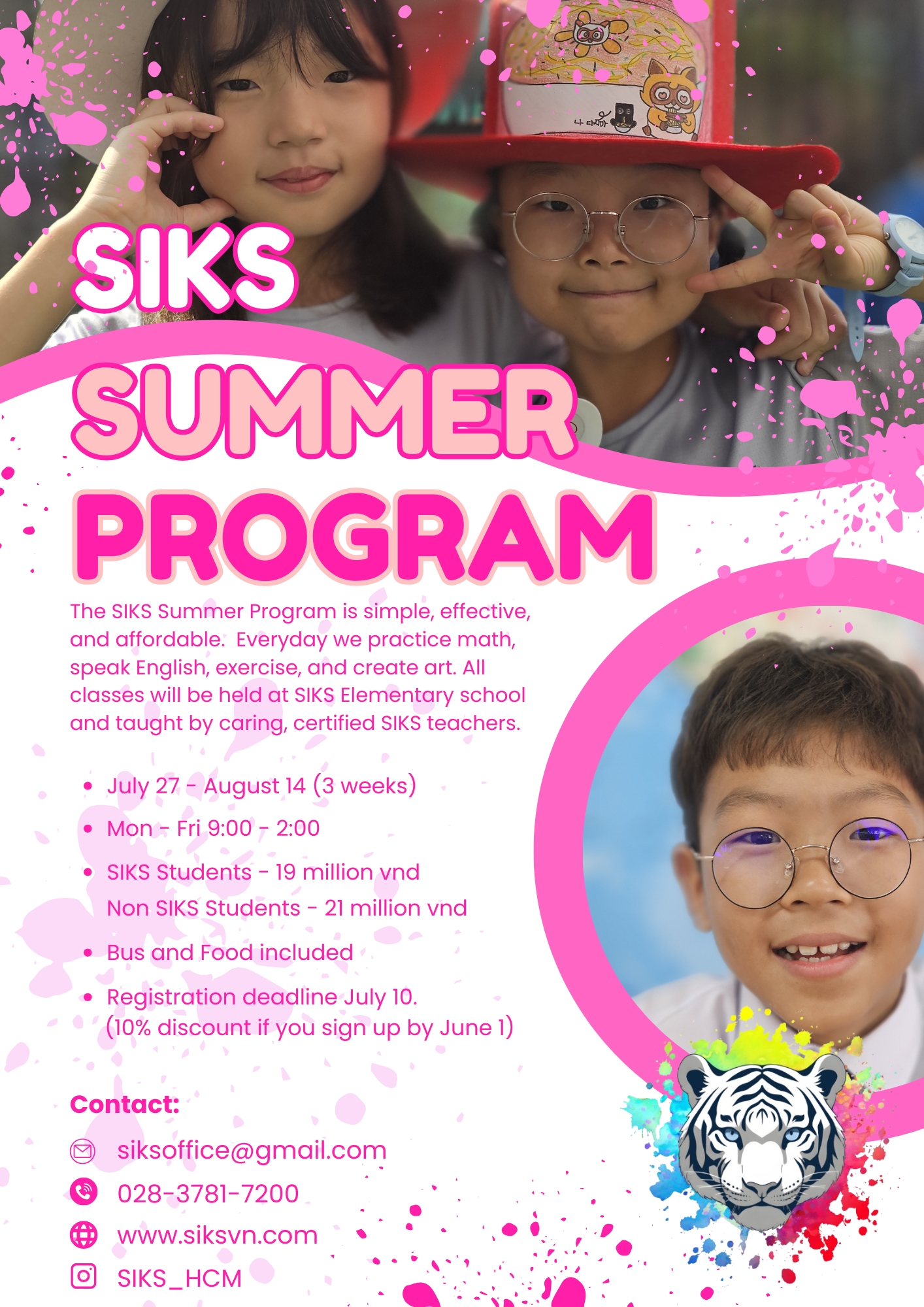 SIKS
SUMMER
PROGRAM

The SIKS Summer Program is simple, effective, and affordable. Everyday we practice math, speak English, exercise, and create art. All classes will be held at SIKS Elementary school and taught by caring, certified SIKS teachers.

• July 27 - August 14 (3 weeks)
• Mon - Fri 9:00 - 2:00
• SIKS Students - 19 million vnd
Non SIKS Students - 21 million vnd
• Bus and Food included
• Registration deadline July 10.
(10% discount if you sign up by June 1)

Contact:
siksoffice@gmail.com
028-3781-7200
www.siksvn.com
SIKS_HCM